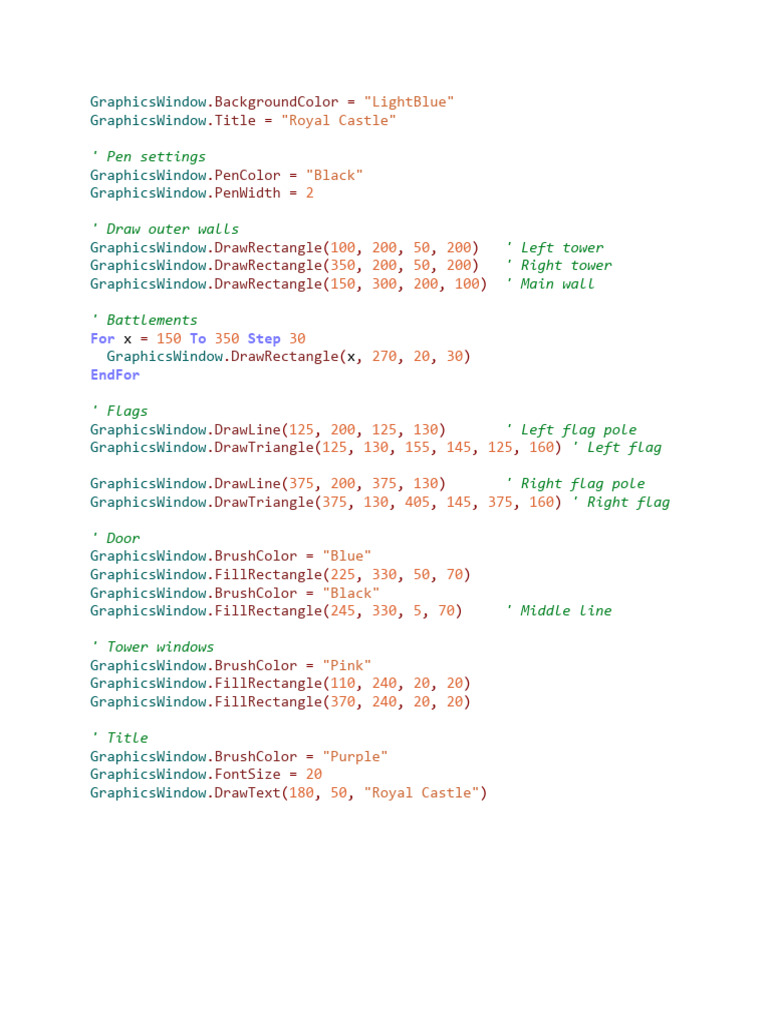 GraphicsWindow.BackgroundColor = "LightBlue"
GraphicsWindow.Title = "Royal Castle"

' Pen settings
GraphicsWindow.PenColor = "Black"
GraphicsWindow.PenWidth = 2

' Draw outer walls
GraphicsWindow.DrawRectangle(100, 200, 50, 200)   ' Left tower
GraphicsWindow.DrawRectangle(350, 200, 50, 200)   ' Right tower
GraphicsWindow.DrawRectangle(150, 300, 200, 100)  ' Main wall

' Battlements
For x = 150 To 350 Step 30
  GraphicsWindow.DrawRectangle(x, 270, 20, 30)
EndFor

' Flags
GraphicsWindow.DrawLine(125, 200, 125, 130)       ' Left flag pole
GraphicsWindow.DrawTriangle(125, 130, 155, 145, 125, 160) ' Left flag

GraphicsWindow.DrawLine(375, 200, 375, 130)       ' Right flag pole
GraphicsWindow.DrawTriangle(375, 130, 405, 145, 375, 160) ' Right flag

' Door
GraphicsWindow.BrushColor = "Blue"
GraphicsWindow.FillRectangle(225, 330, 50, 70)
GraphicsWindow.BrushColor = "Black"
GraphicsWindow.FillRectangle(245, 330, 5, 70)     ' Middle line

' Tower windows
GraphicsWindow.BrushColor = "Pink"
GraphicsWindow.FillRectangle(110, 240, 20, 20)
GraphicsWindow.FillRectangle(370, 240, 20, 20)

' Title
GraphicsWindow.BrushColor = "Purple"
GraphicsWindow.FontSize = 20
GraphicsWindow.DrawText(180, 50, "Royal Castle")